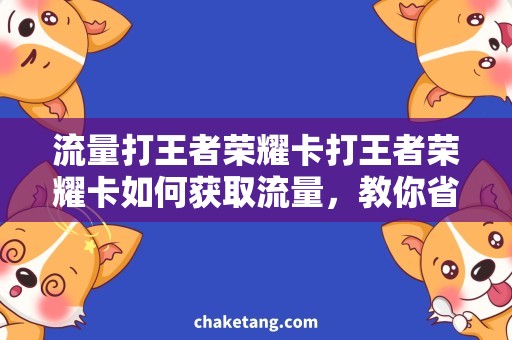 流量打王者荣耀卡打王者荣耀卡如何获取流量，教你省

chaketang.com